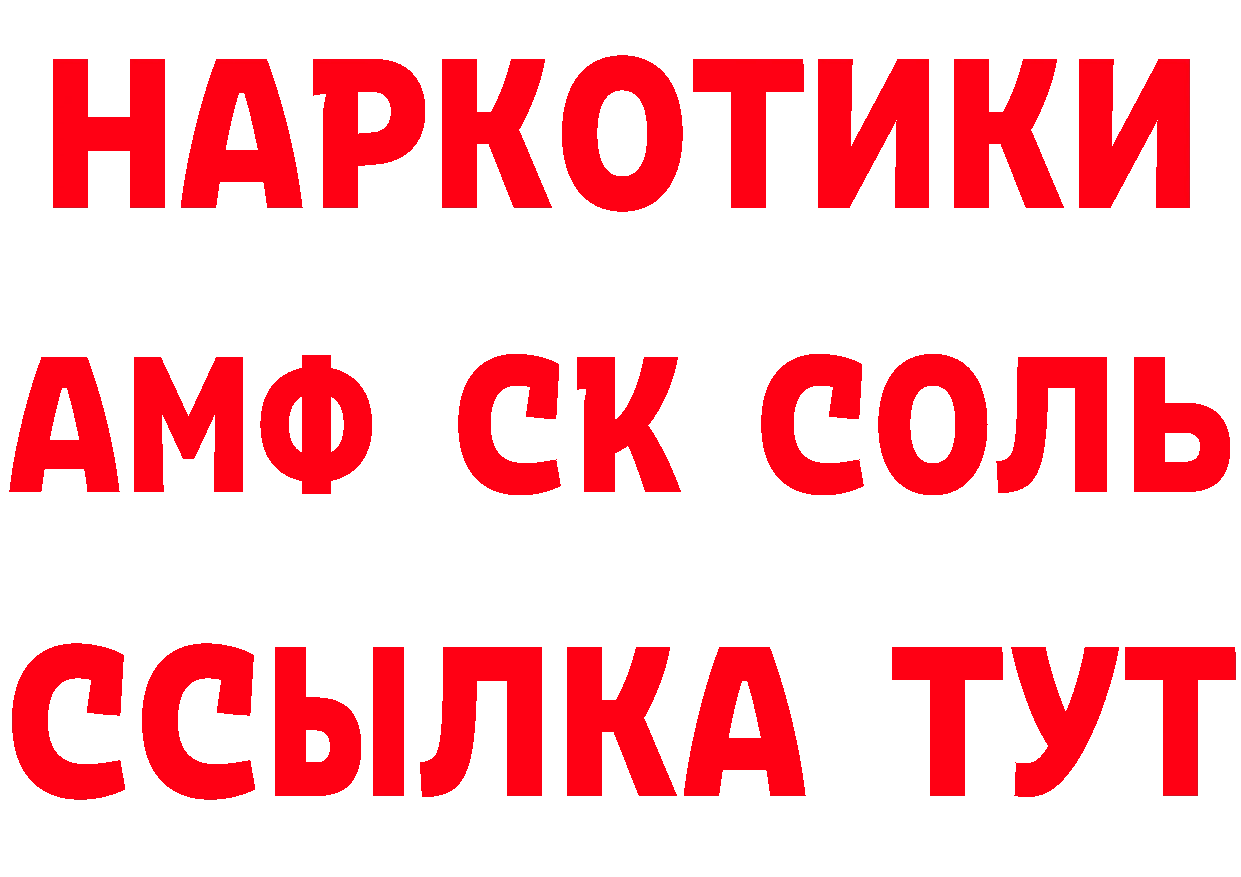 НАРКОТИКИ
АМФ СК СОЛЬ
ССЫЛКА ТУТ